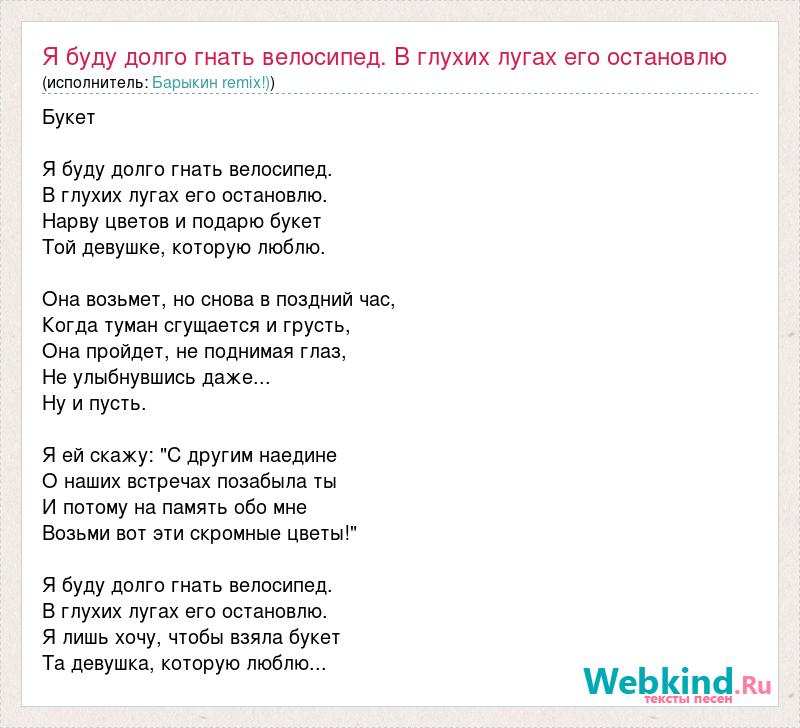 Я буду долго гнать велосипед. В глухих лугах его остановлю
(исполнитель: Барыкин remix!))

Букет

Я буду долго гнать велосипед.
В глухих лугах его остановлю.
Нарву цветов и подарю букет
Той девушке, которую люблю.

Она возьмет, но снова в поздний час,
Когда туман сгущается и грусть,
Она пройдет, не поднимая глаз,
Не улыбнувшись даже...
Ну и пусть.

Я ей скажу: "С другим наедине
О наших встречах позабыла ты
И потому на память обо мне
Возьми вот эти скромные цветы!"

Я буду долго гнать велосипед.
В глухих лугах его остановлю.
Я лишь хочу, чтобы взяла букет
Та девушка, которую люблю...

Webkind.Ru
тексты песен